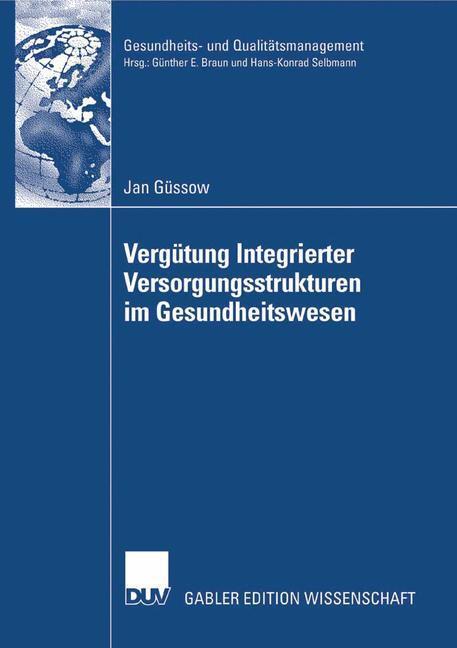 Gesundheits- und Qualitätsmanagement
Hrsg.: Günther E. Braun und Hans-Konrad Selbmann

Jan Güssow

Vergütung Integrierter Versorgungsstrukturen im Gesundheitswesen

DUV GABLER EDITION WISSENSCHAFT